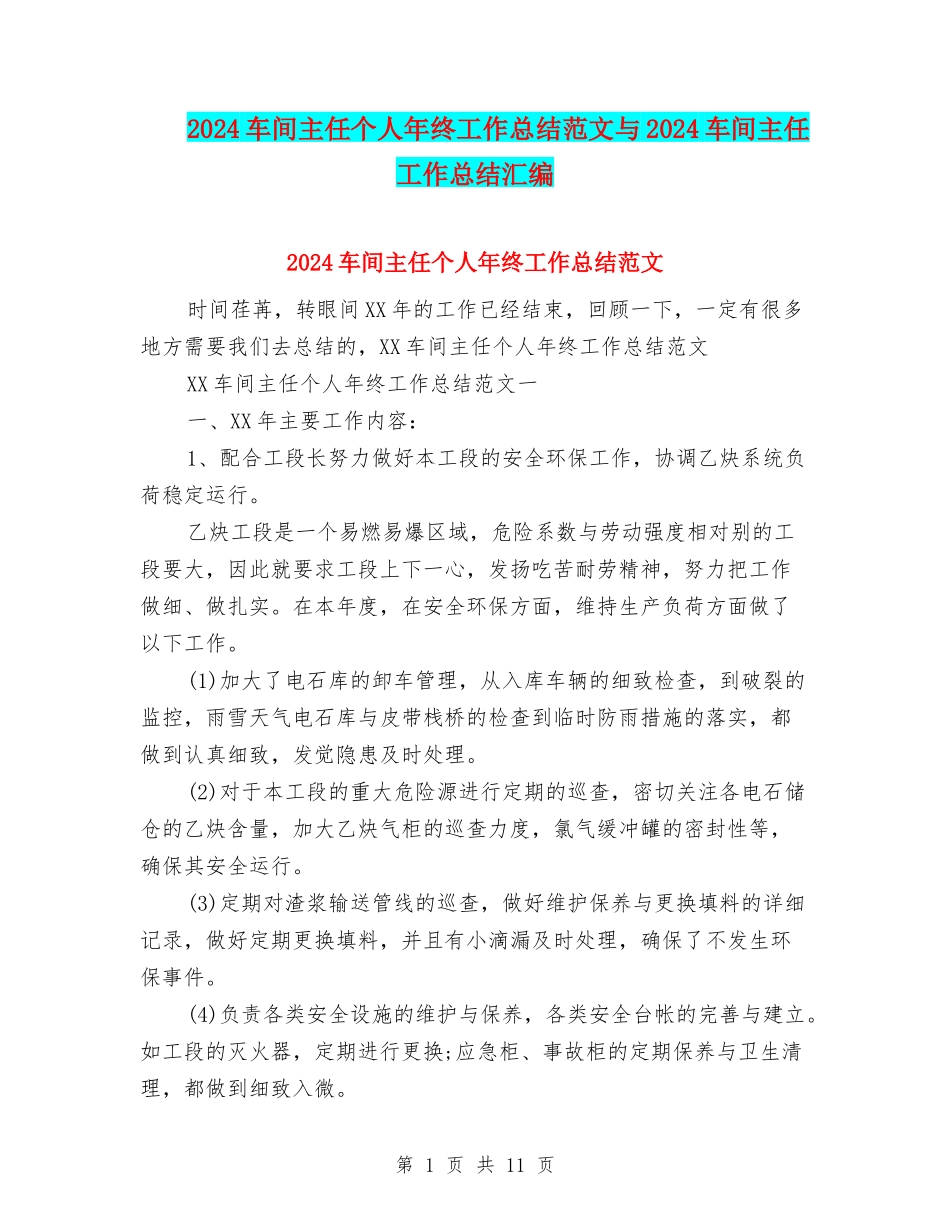 2024车间主任个人年终工作总结范文与2024车间主任工作总结汇编

2024车间主任个人年终工作总结范文

时间荏苒，转眼间XX年的工作已经结束，回顾一下，一定有很多地方需要我们去总结的，XX车间主任个人年终工作总结范文

XX车间主任个人年终工作总结范文一

一、XX年主要工作内容：

1、配合工段长努力做好本工段的安全环保工作，协调乙炔系统负荷稳定运行。

乙炔工段是一个易燃易爆区域，危险系数与劳动强度相对别的工段要大，因此就要求工段上下一心，发扬吃苦耐劳精神，努力把工作做细、做扎实。在本年度，在安全环保方面，维持生产负荷方面做了以下工作。

(1)加大了电石库的卸车管理，从入库车辆的细致检查，到破裂的监控，雨雪天气电石库与皮带栈桥的检查到临时防雨措施的落实，都做到认真细致，发觉隐患及时处理。

(2)对于本工段的重大危险源进行定期的巡查，密切关注各电石储仓的乙炔含量，加大乙炔气柜的巡查力度，氯气缓冲罐的密封性等，确保其安全运行。

(3)定期对渣浆输送管线的巡查，做好维护保养与更换填料的详细记录，做好定期更换填料，并且有小滴漏及时处理，确保了不发生环保事件。

(4)负责各类安全设施的维护与保养，各类安全台帐的完善与建立。如工段的灭火器，定期进行更换;应急柜、事故柜的定期保养与卫生清理，都做到细致入微。

第 1 页 共 11 页